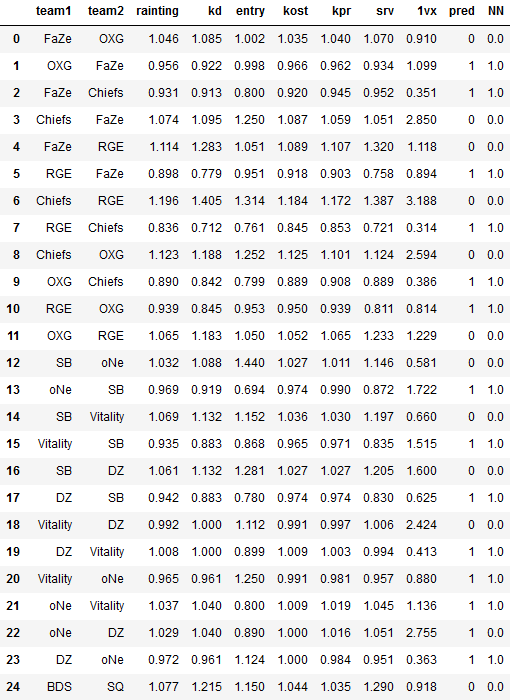 |  | team1 | team2 | rainting | kd | entry | kost | kpr | srv | 1vx | pred | NN |
|---|---|---|---|---|---|---|---|---|---|---|---|
| 0 | FaZe | OXG | 1.046 | 1.085 | 1.002 | 1.035 | 1.040 | 1.070 | 0.910 | 0 | 0.0 |
| 1 | OXG | FaZe | 0.956 | 0.922 | 0.998 | 0.966 | 0.962 | 0.934 | 1.099 | 1 | 1.0 |
| 2 | FaZe | Chiefs | 0.931 | 0.913 | 0.800 | 0.920 | 0.945 | 0.952 | 0.351 | 1 | 1.0 |
| 3 | Chiefs | FaZe | 1.074 | 1.095 | 1.250 | 1.087 | 1.059 | 1.051 | 2.850 | 0 | 0.0 |
| 4 | FaZe | RGE | 1.114 | 1.283 | 1.051 | 1.089 | 1.107 | 1.320 | 1.118 | 0 | 0.0 |
| 5 | RGE | FaZe | 0.898 | 0.779 | 0.951 | 0.918 | 0.903 | 0.758 | 0.894 | 1 | 1.0 |
| 6 | Chiefs | RGE | 1.196 | 1.405 | 1.314 | 1.184 | 1.172 | 1.387 | 3.188 | 0 | 0.0 |
| 7 | RGE | Chiefs | 0.836 | 0.712 | 0.761 | 0.845 | 0.853 | 0.721 | 0.314 | 1 | 1.0 |
| 8 | Chiefs | OXG | 1.123 | 1.188 | 1.252 | 1.125 | 1.101 | 1.124 | 2.594 | 0 | 0.0 |
| 9 | OXG | Chiefs | 0.890 | 0.842 | 0.799 | 0.889 | 0.908 | 0.889 | 0.386 | 1 | 1.0 |
| 10 | RGE | OXG | 0.939 | 0.845 | 0.953 | 0.950 | 0.939 | 0.811 | 0.814 | 1 | 1.0 |
| 11 | OXG | RGE | 1.065 | 1.183 | 1.050 | 1.052 | 1.065 | 1.233 | 1.229 | 0 | 0.0 |
| 12 | SB | oNe | 1.032 | 1.088 | 1.440 | 1.027 | 1.011 | 1.146 | 0.581 | 0 | 0.0 |
| 13 | oNe | SB | 0.969 | 0.919 | 0.694 | 0.974 | 0.990 | 0.872 | 1.722 | 1 | 1.0 |
| 14 | SB | Vitality | 1.069 | 1.132 | 1.152 | 1.036 | 1.030 | 1.197 | 0.660 | 0 | 0.0 |
| 15 | Vitality | SB | 0.935 | 0.883 | 0.868 | 0.965 | 0.971 | 0.835 | 1.515 | 1 | 1.0 |
| 16 | SB | DZ | 1.061 | 1.132 | 1.281 | 1.027 | 1.027 | 1.205 | 1.600 | 0 | 0.0 |
| 17 | DZ | SB | 0.942 | 0.883 | 0.780 | 0.974 | 0.974 | 0.830 | 0.625 | 1 | 1.0 |
| 18 | Vitality | DZ | 0.992 | 1.000 | 1.112 | 0.991 | 0.997 | 1.006 | 2.424 | 0 | 0.0 |
| 19 | DZ | Vitality | 1.008 | 1.000 | 0.899 | 1.009 | 1.003 | 0.994 | 0.413 | 1 | 1.0 |
| 20 | Vitality | oNe | 0.965 | 0.961 | 1.250 | 0.991 | 0.981 | 0.957 | 0.880 | 1 | 1.0 |
| 21 | oNe | Vitality | 1.037 | 1.040 | 0.800 | 1.009 | 1.019 | 1.045 | 1.136 | 1 | 1.0 |
| 22 | oNe | DZ | 1.029 | 1.040 | 0.890 | 1.000 | 1.016 | 1.051 | 2.755 | 1 | 0.0 |
| 23 | DZ | oNe | 0.972 | 0.961 | 1.124 | 1.000 | 0.984 | 0.951 | 0.363 | 1 | 1.0 |
| 24 | BDS | SQ | 1.077 | 1.215 | 1.150 | 1.044 | 1.035 | 1.290 | 0.918 | 0 | 0.0 |